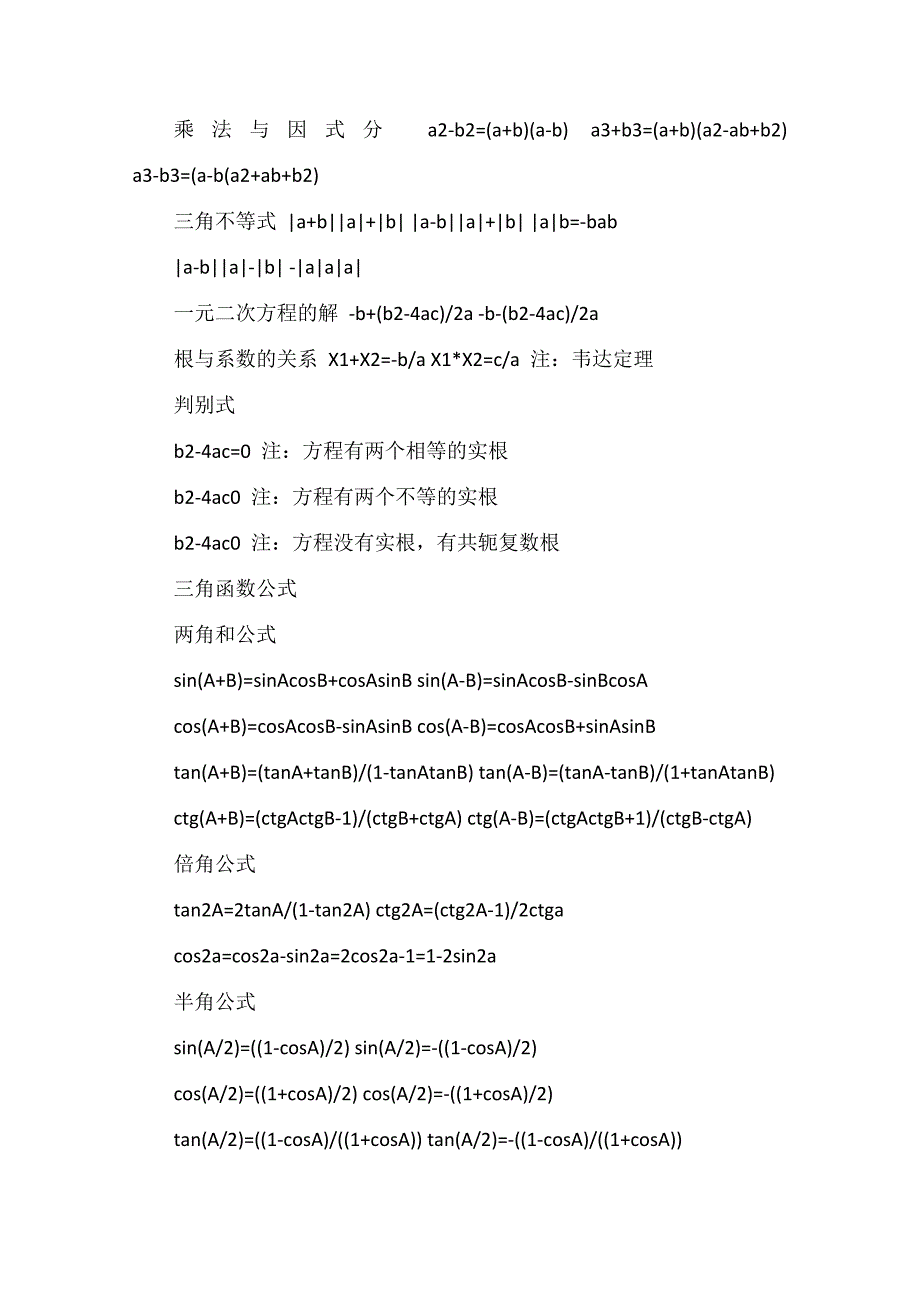 乘法与因式分 a2-b2=(a+b)(a-b) a3+b3=(a+b)(a2-ab+b2) a3-b3=(a-b(a2+ab+b2)

三角不等式 |a+b||a|+|b| |a-b||a|+|b| |a|b=-bab

|a-b||a|-|b| -|a|a|a|

一元二次方程的解 -b+(b2-4ac)/2a -b-(b2-4ac)/2a

根与系数的关系 X1+X2=-b/a X1*X2=c/a 注：韦达定理

判别式

b2-4ac=0 注：方程有两个相等的实根

b2-4ac0 注：方程有两个不等的实根

b2-4ac0 注：方程没有实根，有共轭复数根

三角函数公式

两角和公式

sin(A+B)=sinAcosB+cosAsinB sin(A-B)=sinAcosB-sinBcosA

cos(A+B)=cosAcosB-sinAsinB cos(A-B)=cosAcosB+sinAsinB

tan(A+B)=(tanA+tanB)/(1-tanAtanB) tan(A-B)=(tanA-tanB)/(1+tanAtanB)

ctg(A+B)=(ctgActgB-1)/(ctgB+ctgA) ctg(A-B)=(ctgActgB+1)/(ctgB-ctgA)

倍角公式

tan2A=2tanA/(1-tan2A) ctg2A=(ctg2A-1)/2ctga

cos2a=cos2a-sin2a=2cos2a-1=1-2sin2a

半角公式

sin(A/2)=((1-cosA)/2) sin(A/2)=-((1-cosA)/2)

cos(A/2)=((1+cosA)/2) cos(A/2)=-((1+cosA)/2)

tan(A/2)=((1-cosA)/((1+cosA)) tan(A/2)=-((1-cosA)/((1+cosA))